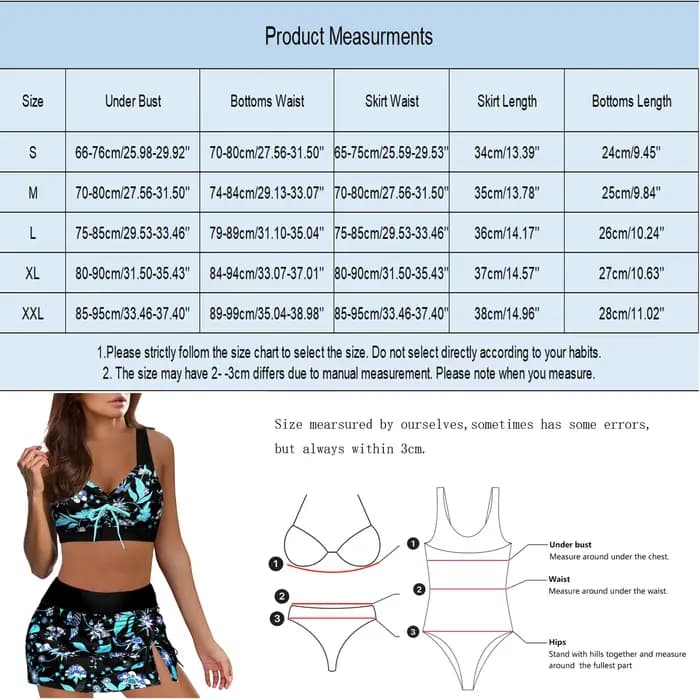 Product Measurments

| Size | Under Bust | Bottoms Waist | Skirt Waist | Skirt Length | Bottoms Length |
|---|---|---|---|---|---|
| S | 66-76cm/25.98-29.92" | 70-80cm/27.56-31.50" | 65-75cm/25.59-29.53" | 34cm/13.39" | 24cm/9.45" |
| M | 70-80cm/27.56-31.50" | 74-84cm/29.13-33.07" | 70-80cm/27.56-31.50" | 35cm/13.78" | 25cm/9.84" |
| L | 75-85cm/29.53-33.46" | 79-89cm/31.10-35.04" | 75-85cm/29.53-33.46" | 36cm/14.17" | 26cm/10.24" |
| XL | 80-90cm/31.50-35.43" | 84-94cm/33.07-37.01" | 80-90cm/31.50-35.43" | 37cm/14.57" | 27cm/10.63" |
| XXL | 85-95cm/33.46-37.40" | 89-99cm/35.04-38.98" | 85-95cm/33.46-37.40" | 38cm/14.96" | 28cm/11.02" |

1.Please strictly follom the size chart to select the size. Do not select directly according to your habits.
2. The size may have 2- -3cm differs due to manual measurement. Please note when you measure.

Size mearsured by ourselves,sometimes has some errors, but always within 3cm.

1
2
3
1
2
3

Under bust
Measure around under the chest.

Waist
Measure around under the waist.

Hips
Stand with hills together and measure around the fullest part